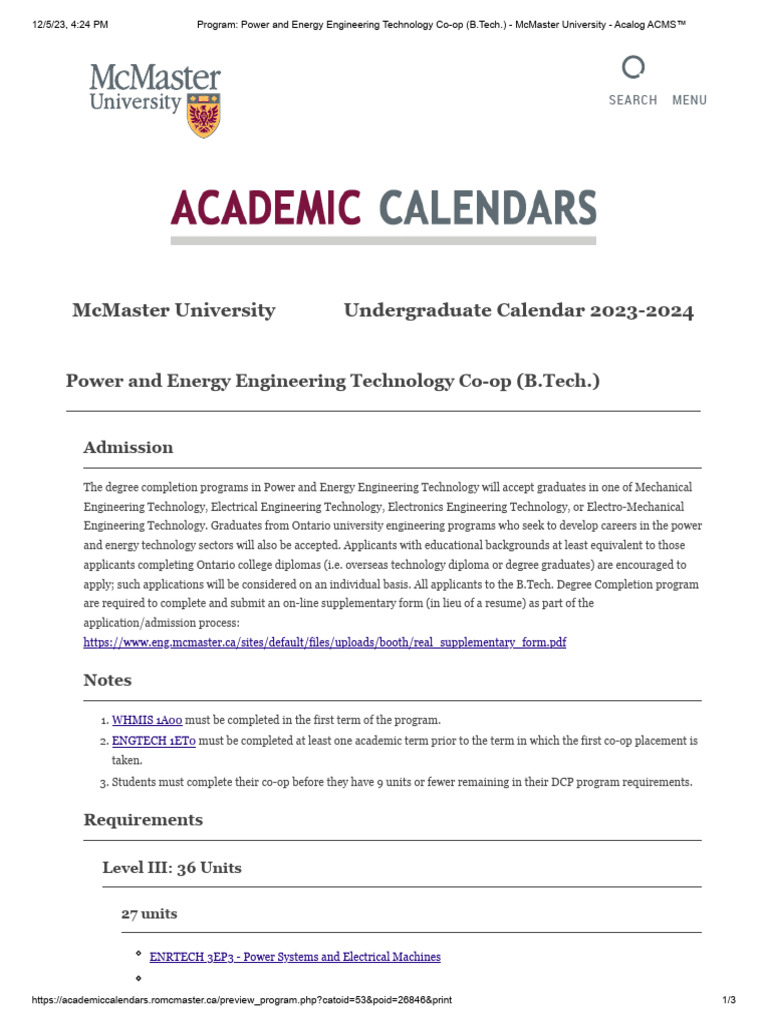 12/5/23, 4:24 PM Program: Power and Energy Engineering Technology Co-op (B.Tech.) - McMaster University - Acalog ACMS™

McMaster University

SEARCH MENU

ACADEMIC CALENDARS

McMaster University Undergraduate Calendar 2023-2024

Power and Energy Engineering Technology Co-op (B.Tech.)

Admission

The degree completion programs in Power and Energy Engineering Technology will accept graduates in one of Mechanical Engineering Technology, Electrical Engineering Technology, Electronics Engineering Technology, or Electro-Mechanical Engineering Technology. Graduates from Ontario university engineering programs who seek to develop careers in the power and energy technology sectors will also be accepted. Applicants with educational backgrounds at least equivalent to those applicants completing Ontario college diplomas (i.e. overseas technology diploma or degree graduates) are encouraged to apply; such applications will be considered on an individual basis. All applicants to the B.Tech. Degree Completion program are required to complete and submit an on-line supplementary form (in lieu of a resume) as part of the application/admission process:
https://www.eng.mcmaster.ca/sites/default/files/uploads/booth/real_supplementary_form.pdf

Notes

1. WHMIS 1A00 must be completed in the first term of the program.
2. ENGTECH 1ET0 must be completed at least one academic term prior to the term in which the first co-op placement is taken.
3. Students must complete their co-op before they have 9 units or fewer remaining in their DCP program requirements.

Requirements

Level III: 36 Units

27 units

ENRTECH 3EP3 - Power Systems and Electrical Machines

https://academiccalendars.romcmaster.ca/preview_program.php?catoid=53&poid=26846&print 1/3